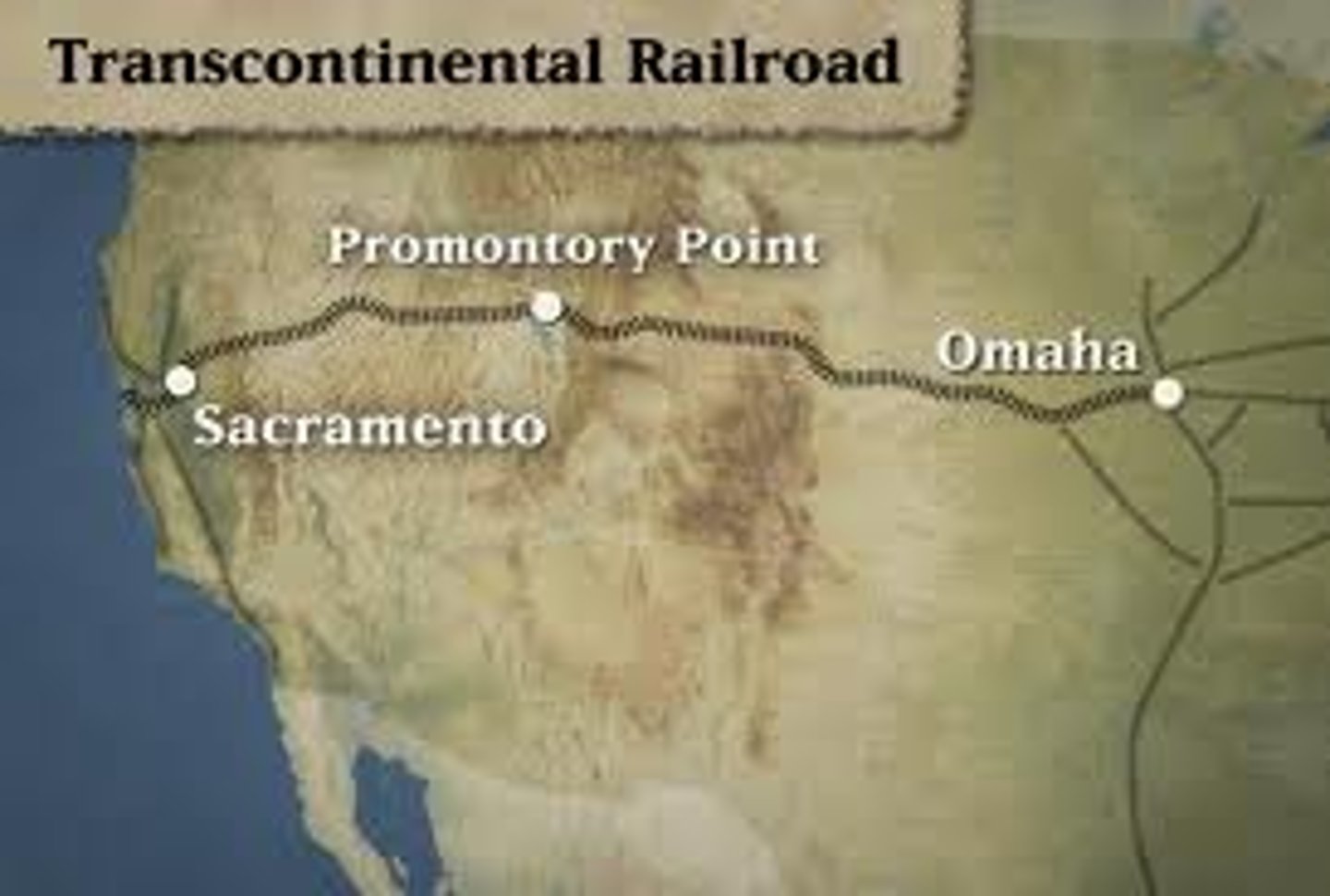 Transcontinental Railroad

Promontory Point

Omaha

Sacramento